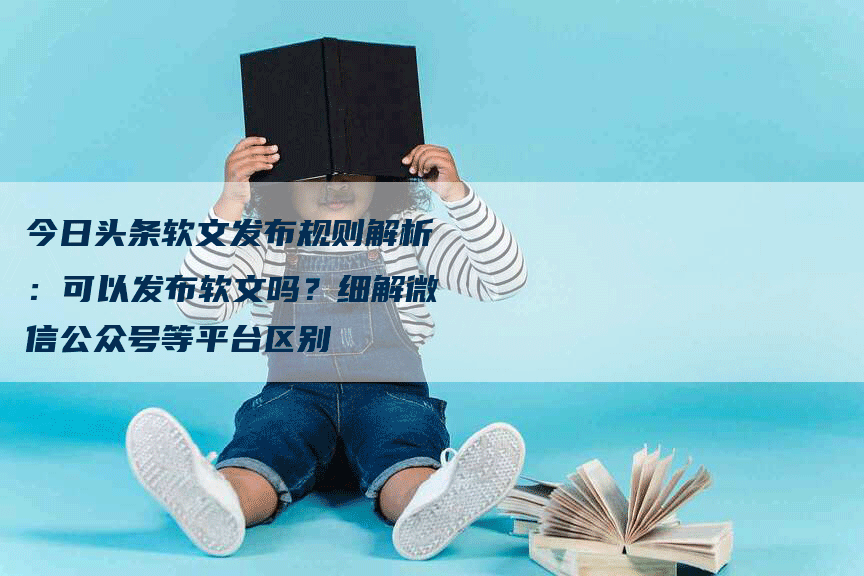 今日头条软文发布规则解析：可以发布软文吗？细解微信公众号等平台区别